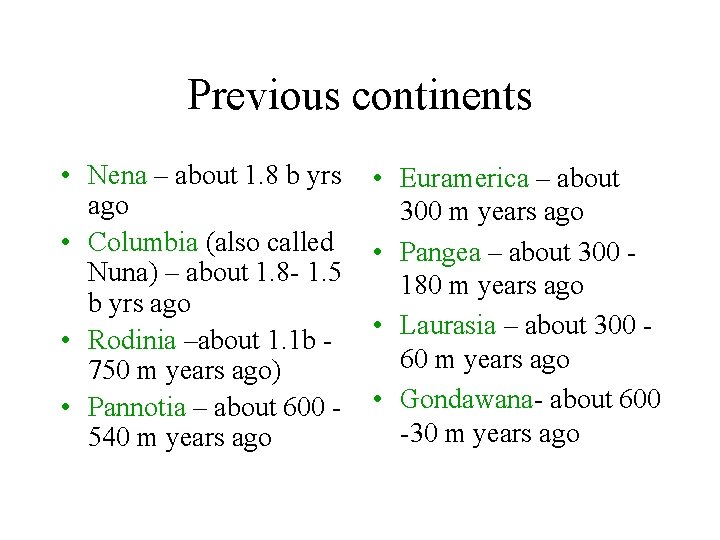 Previous continents

• Nena – about 1.8 b yrs ago
• Columbia (also called Nuna) – about 1.8- 1.5 b yrs ago
• Rodinia –about 1.1b - 750 m years ago)
• Pannotia – about 600 - 540 m years ago

• Euramerica – about 300 m years ago
• Pangea – about 300 - 180 m years ago
• Laurasia – about 300 - 60 m years ago
• Gondawana- about 600 -30 m years ago